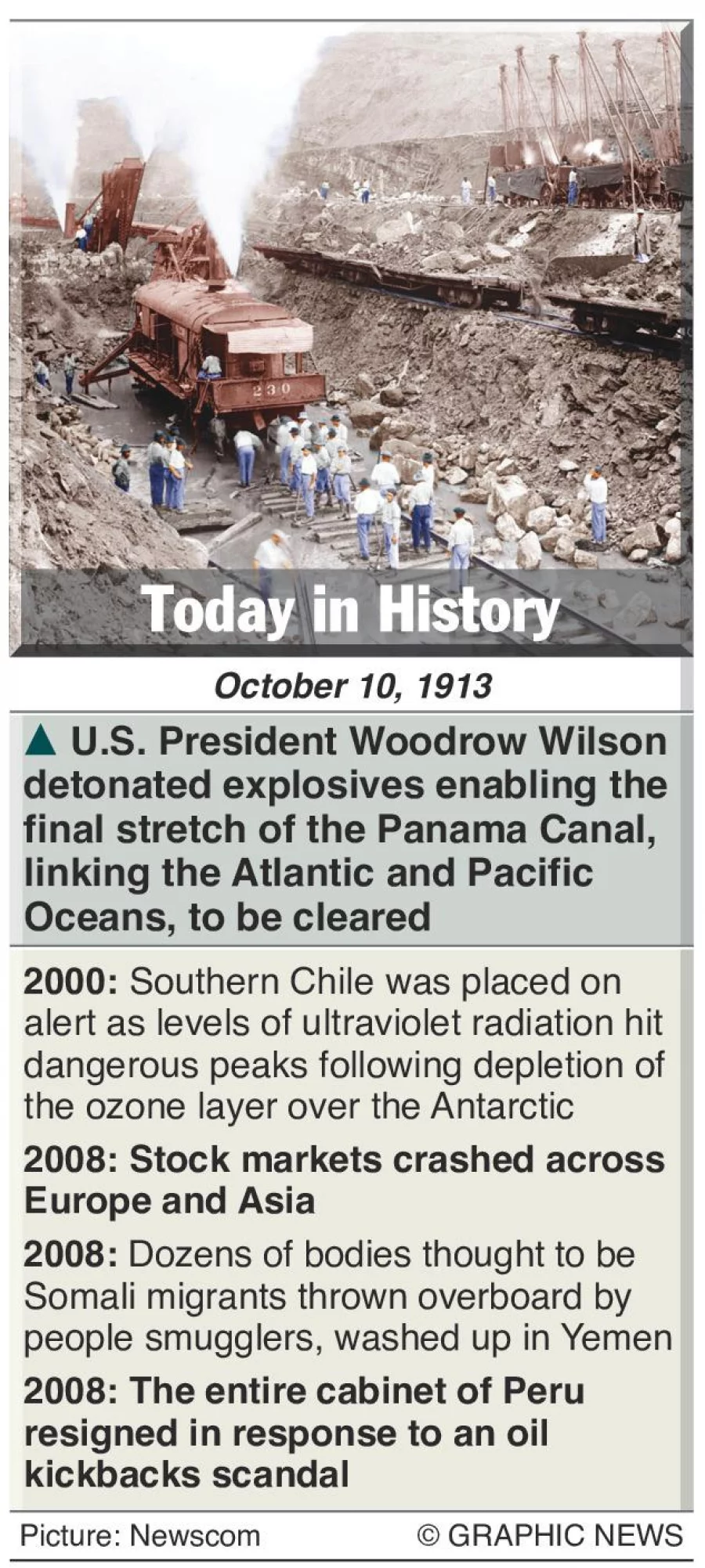 230

Today in History

October 10, 1913

▲ U.S. President Woodrow Wilson detonated explosives enabling the final stretch of the Panama Canal, linking the Atlantic and Pacific Oceans, to be cleared

2000: Southern Chile was placed on alert as levels of ultraviolet radiation hit dangerous peaks following depletion of the ozone layer over the Antarctic

2008: Stock markets crashed across Europe and Asia

2008: Dozens of bodies thought to be Somali migrants thrown overboard by people smugglers, washed up in Yemen

2008: The entire cabinet of Peru resigned in response to an oil kickbacks scandal

Picture: Newscom © GRAPHIC NEWS